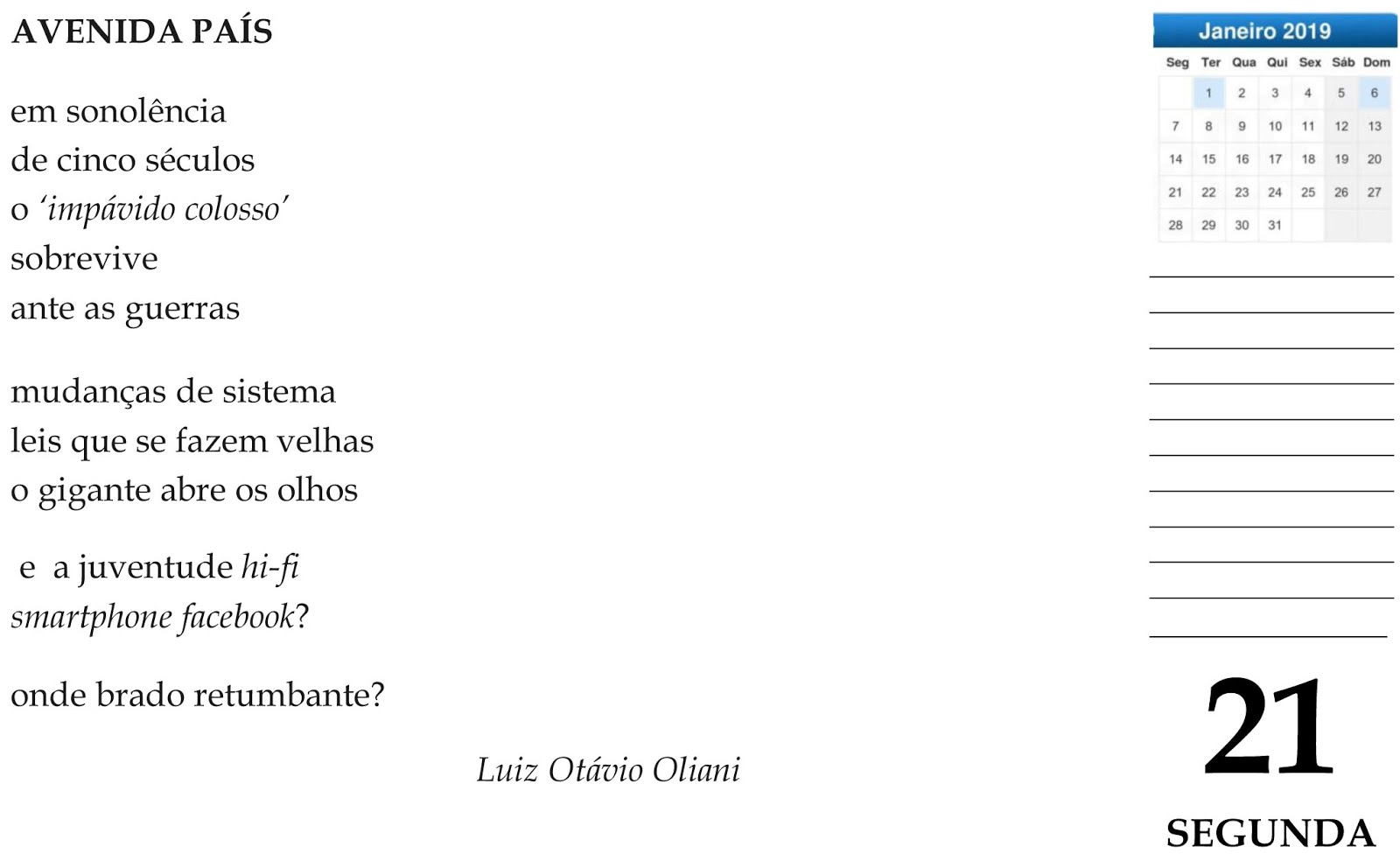 AVENIDA PAÍS

em sonolência
de cinco séculos
o 'impávido colosso'
sobrevive
ante as guerras

mudanças de sistema
leis que se fazem velhas
o gigante abre os olhos

e a juventude hi-fi
smartphone facebook?

onde brado retumbante?

Luiz Otávio Oliani

Janeiro 2019

| Seg | Ter | Qua | Qui | Sex | Sáb | Dom |
|---|---|---|---|---|---|---|
|  | 1 | 2 | 3 | 4 | 5 | 6 |
| 7 | 8 | 9 | 10 | 11 | 12 | 13 |
| 14 | 15 | 16 | 17 | 18 | 19 | 20 |
| 21 | 22 | 23 | 24 | 25 | 26 | 27 |
| 28 | 29 | 30 | 31 |  |  |  |

____
____
____
____
____
____
____
____
____
____
____

21
SEGUNDA